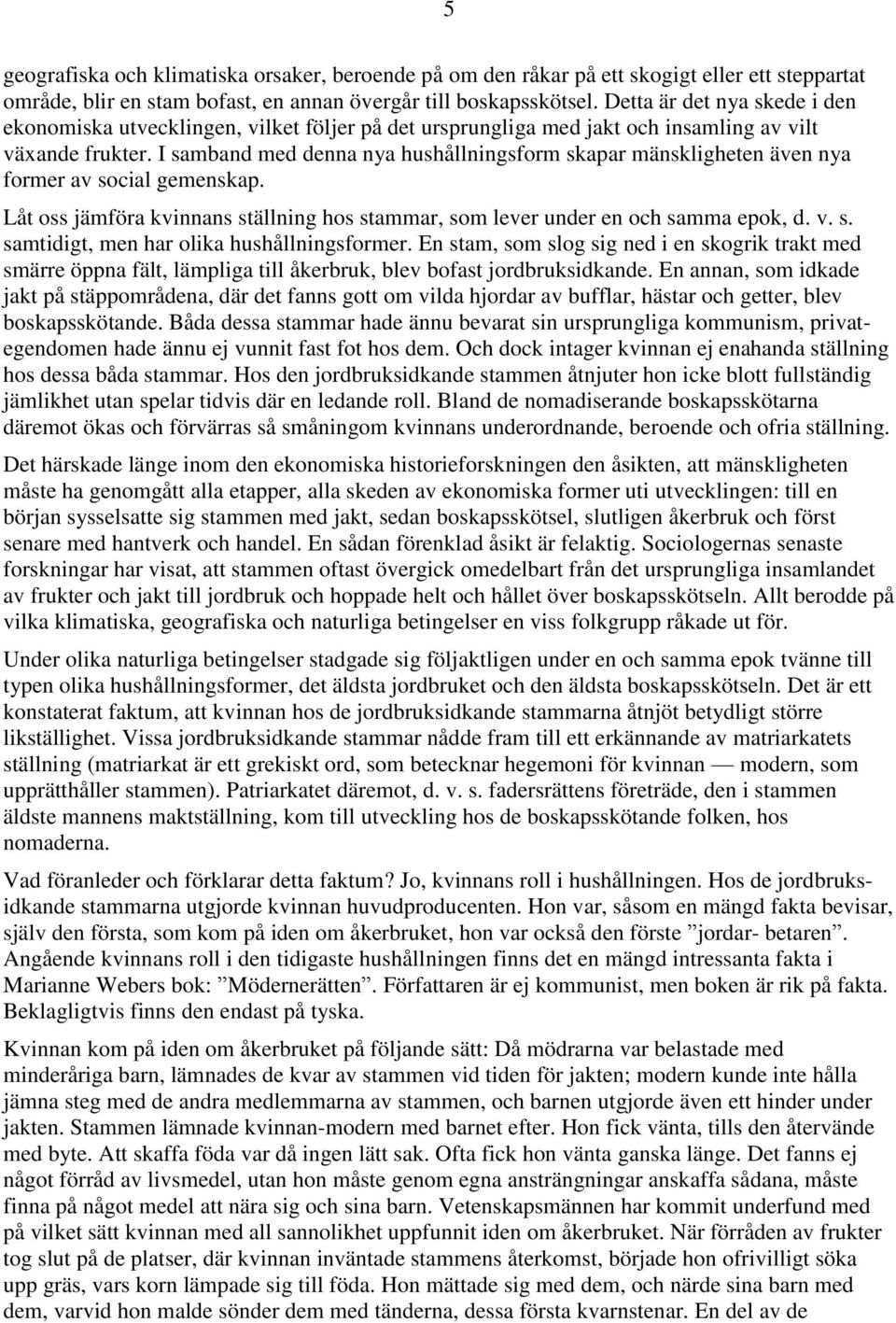 5

geografiska och klimatiska orsaker, beroende på om den råkar på ett skogigt eller ett steppartat område, blir en stam bofast, en annan övergår till boskapsskötsel. Detta är det nya skede i den ekonomiska utvecklingen, vilket följer på det ursprungliga med jakt och insamling av vilt växande frukter. I samband med denna nya hushållningsform skapar mänskligheten även nya former av social gemenskap.

Låt oss jämföra kvinnans ställning hos stammar, som lever under en och samma epok, d. v. s. samtidigt, men har olika hushållningsformer. En stam, som slog sig ned i en skogrik trakt med smärre öppna fält, lämpliga till åkerbruk, blev bofast jordbruksidkande. En annan, som idkade jakt på stäppområdena, där det fanns gott om vilda hjordar av bufflar, hästar och getter, blev boskapsskötande. Båda dessa stammar hade ännu bevarat sin ursprungliga kommunism, privategendomen hade ännu ej vunnit fast fot hos dem. Och dock intager kvinnan ej enahanda ställning hos dessa båda stammar. Hos den jordbruksidkande stammen åtnjuter hon icke blott fullständig jämlikhet utan spelar tidvis där en ledande roll. Bland de nomadiserande boskapsskötarna däremot ökas och förvärras så småningom kvinnans underordnande, beroende och ofria ställning.

Det härskade länge inom den ekonomiska historieforskningen den åsikten, att mänskligheten måste ha genomgått alla etapper, alla skeden av ekonomiska former uti utvecklingen: till en början sysselsatte sig stammen med jakt, sedan boskapsskötsel, slutligen åkerbruk och först senare med hantverk och handel. En sådan förenklad åsikt är felaktig. Sociologernas senaste forskningar har visat, att stammen oftast övergick omedelbart från det ursprungliga insamlandet av frukter och jakt till jordbruk och hoppade helt och hållet över boskapsskötseln. Allt berodde på vilka klimatiska, geografiska och naturliga betingelser en viss folkgrupp råkade ut för.

Under olika naturliga betingelser stadgade sig följaktligen under en och samma epok tvänne till typen olika hushållningsformer, det äldsta jordbruket och den äldsta boskapsskötseln. Det är ett konstaterat faktum, att kvinnan hos de jordbruksidkande stammarna åtnjöt betydligt större likställighet. Vissa jordbruksidkande stammar nådde fram till ett erkännande av matriarkatets ställning (matriarkat är ett grekiskt ord, som betecknar hegemoni för kvinnan — modern, som upprätthåller stammen). Patriarkatet däremot, d. v. s. fadersrättens företräde, den i stammen äldste mannens maktställning, kom till utveckling hos de boskapsskötande folken, hos nomaderna.

Vad föranleder och förklarar detta faktum? Jo, kvinnans roll i hushållningen. Hos de jordbruksidkande stammarna utgjorde kvinnan huvudproducenten. Hon var, såsom en mängd fakta bevisar, själv den första, som kom på iden om åkerbruket, hon var också den förste ”jordar- betaren”. Angående kvinnans roll i den tidigaste hushållningen finns det en mängd intressanta fakta i Marianne Webers bok: ”Mödernerätten”. Författaren är ej kommunist, men boken är rik på fakta. Beklagligtvis finns den endast på tyska.

Kvinnan kom på iden om åkerbruket på följande sätt: Då mödrarna var belastade med minderåriga barn, lämnades de kvar av stammen vid tiden för jakten; modern kunde inte hålla jämna steg med de andra medlemmarna av stammen, och barnen utgjorde även ett hinder under jakten. Stammen lämnade kvinnan-modern med barnet efter. Hon fick vänta, tills den återvände med byte. Att skaffa föda var då ingen lätt sak. Ofta fick hon vänta ganska länge. Det fanns ej något förråd av livsmedel, utan hon måste genom egna ansträngningar anskaffa sådana, måste finna på något medel att nära sig och sina barn. Vetenskapsmännen har kommit underfund med på vilket sätt kvinnan med all sannolikhet uppfunnit iden om åkerbruket. När förråden av frukter tog slut på de platser, där kvinnan inväntade stammens återkomst, började hon ofrivilligt söka upp gräs, vars korn lämpade sig till föda. Hon mättade sig med dem, och närde sina barn med dem, varvid hon malde sönder dem med tänderna, dessa första kvarnstenar. En del av de